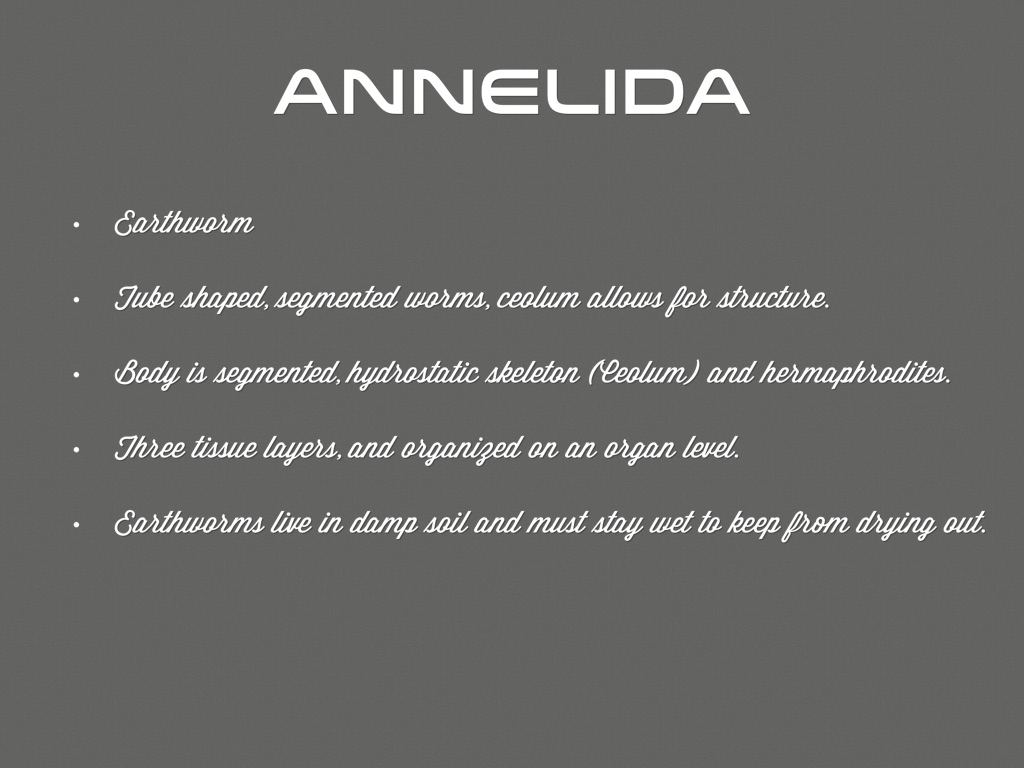 ANNELIDA

• Earthworm

• Tube shaped, segmented worms, ceolum allows for structure.

• Body is segmented, hydrostatic skeleton (Ceolum) and hermaphrodites.

• Three tissue layers, and organized on an organ level.

• Earthworms live in damp soil and must stay wet to keep from drying out.